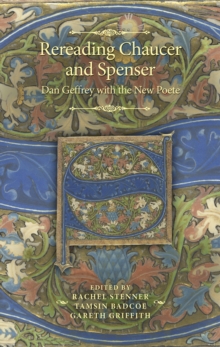 Rereading Chaucer and Spenser

Dan Geffrey with the New Poete

EDITED BY
RACHEL STENNER
TAMSIN BADCOE
GARETH GRIFFITH